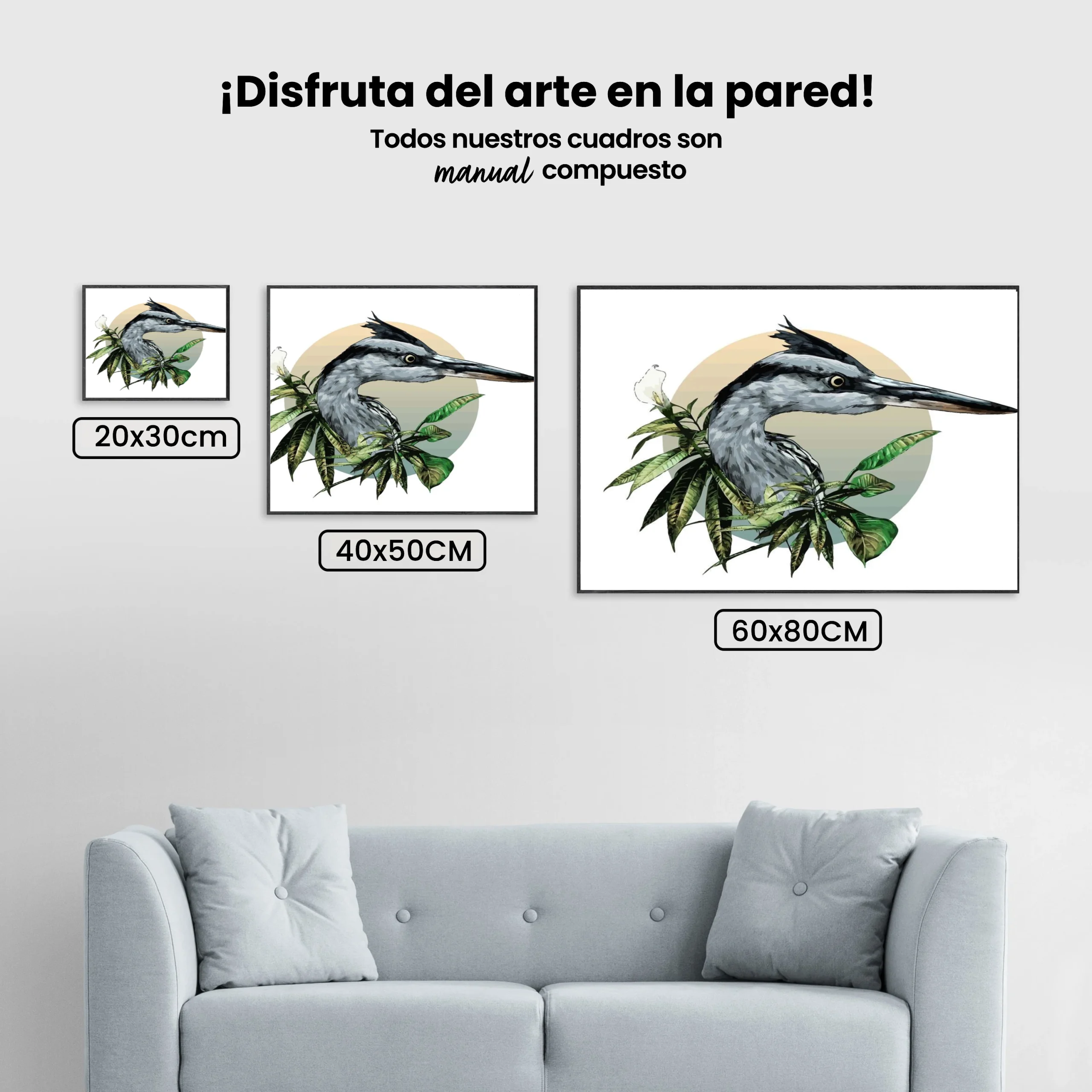 ¡Disfruta del arte en la pared!

Todos nuestros cuadros son manual compuesto

20x30cm

40x50CM

60x80CM